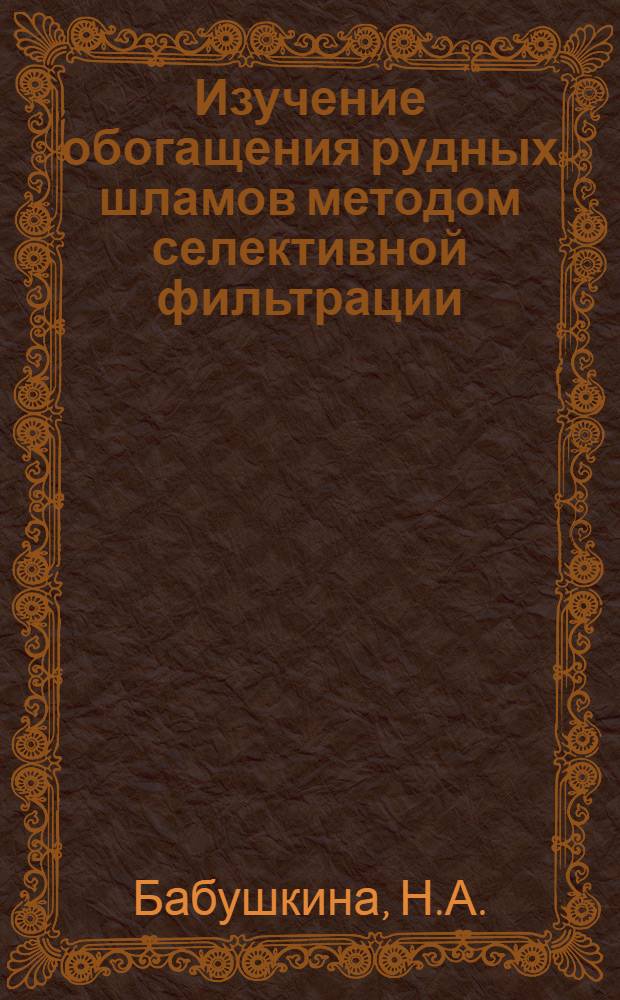 Изучение обогащения рудных шламов методом селективной фильтрации

Бабушкина, Н.А.